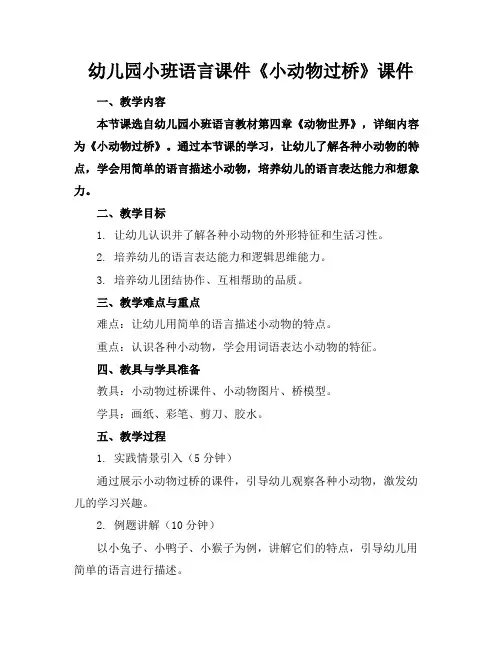 幼儿园小班语言课件《小动物过桥》课件

一、教学内容

本节课选自幼儿园小班语言教材第四章《动物世界》，详细内容为《小动物过桥》。通过本节课的学习，让幼儿了解各种小动物的特点，学会用简单的语言描述小动物，培养幼儿的语言表达能力和想象力。

二、教学目标

1. 让幼儿认识并了解各种小动物的外形特征和生活习性。

2. 培养幼儿的语言表达能力和逻辑思维能力。

3. 培养幼儿团结协作、互相帮助的品质。

三、教学难点与重点

难点：让幼儿用简单的语言描述小动物的特点。

重点：认识各种小动物，学会用词语表达小动物的特征。

四、教具与学具准备

教具：小动物过桥课件、小动物图片、桥模型。

学具：画纸、彩笔、剪刀、胶水。

五、教学过程

1. 实践情景引入（5 分钟）

通过展示小动物过桥的课件，引导幼儿观察各种小动物，激发幼儿的学习兴趣。

2. 例题讲解（10 分钟）

以小兔子、小鸭子、小猴子为例，讲解它们的特点，引导幼儿用简单的语言进行描述。